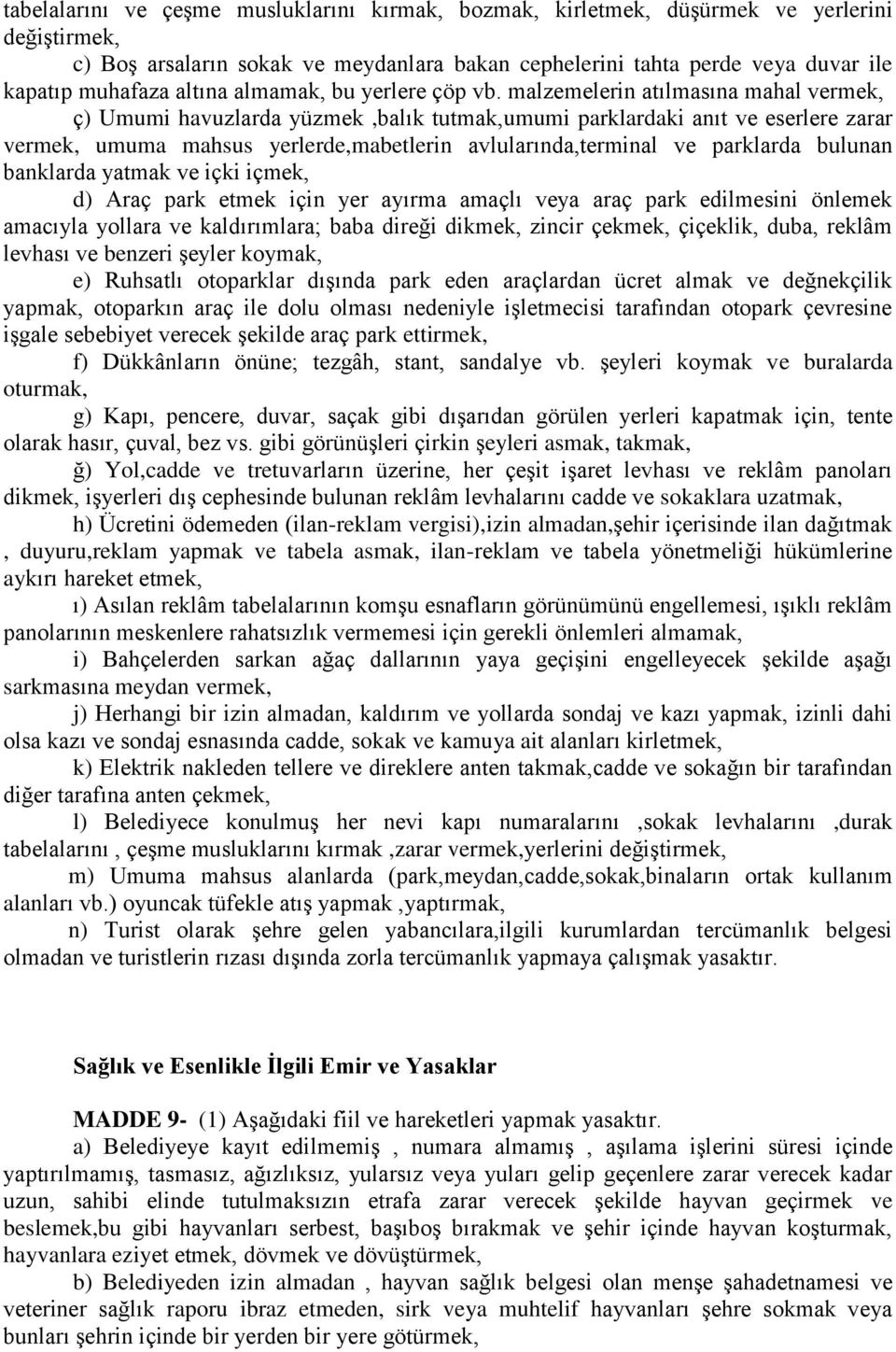 tabelalarını ve çeşme musluklarını kırmak, bozmak, kirletmek, düşürmek ve yerlerini değiştirmek,

c) Boş arsaların sokak ve meydanlara bakan cephelerini tahta perde veya duvar ile kapatıp muhafaza altına almamak, bu yerlere çöp vb. malzemelerin atılmasına mahal vermek,

ç) Umumi havuzlarda yüzmek ,balık tutmak,umumi parklardaki anıt ve eserlere zarar vermek, umuma mahsus yerlerde,mabetlerin avlularında,terminal ve parklarda bulunan banklarda yatmak ve içki içmek,

d) Araç park etmek için yer ayırma amaçlı veya araç park edilmesini önlemek amacıyla yollara ve kaldırımlara; baba direği dikmek, zincir çekmek, çiçeklik, duba, reklâm levhası ve benzeri şeyler koymak,

e) Ruhsatlı otoparklar dışında park eden araçlardan ücret almak ve değnekçilik yapmak, otoparkın araç ile dolu olması nedeniyle işletmecisi tarafından otopark çevresine işgale sebebiyet verecek şekilde araç park ettirmek,

f) Dükkânların önüne; tezgâh, stant, sandalye vb. şeyleri koymak ve buralarda oturmak,

g) Kapı, pencere, duvar, saçak gibi dışarıdan görülen yerleri kapatmak için, tente olarak hasır, çuval, bez vs. gibi görünüşleri çirkin şeyleri asmak, takmak,

ğ) Yol,cadde ve tretuvarların üzerine, her çeşit işaret levhası ve reklâm panoları dikmek, işyerleri dış cephesinde bulunan reklâm levhalarını cadde ve sokaklara uzatmak,

h) Ücretini ödemeden (ilan-reklam vergisi),izin almadan,şehir içerisinde ilan dağıtmak , duyuru,reklam yapmak ve tabela asmak, ilan-reklam ve tabela yönetmeliği hükümlerine aykırı hareket etmek,

ı) Asılan reklâm tabelalarının komşu esnafların görünümünü engellemesi, ışıklı reklâm panolarının meskenlere rahatsızlık vermemesi için gerekli önlemleri almamak,

i) Bahçelerden sarkan ağaç dallarının yaya geçişini engelleyecek şekilde aşağı sarkmasına meydan vermek,

j) Herhangi bir izin almadan, kaldırım ve yollarda sondaj ve kazı yapmak, izinli dahi olsa kazı ve sondaj esnasında cadde, sokak ve kamuya ait alanları kirletmek,

k) Elektrik nakleden tellere ve direklere anten takmak,cadde ve sokağın bir tarafından diğer tarafına anten çekmek,

l) Belediyece konulmuş her nevi kapı numaralarını ,sokak levhalarını ,durak tabelalarını , çeşme musluklarını kırmak ,zarar vermek,yerlerini değiştirmek,

m) Umuma mahsus alanlarda (park,meydan,cadde,sokak,binaların ortak kullanım alanları vb.) oyuncak tüfekle atış yapmak ,yaptırmak,

n) Turist olarak şehre gelen yabancılara,ilgili kurumlardan tercümanlık belgesi olmadan ve turistlerin rızası dışında zorla tercümanlık yapmaya çalışmak yasaktır.

Sağlık ve Esenlikle İlgili Emir ve Yasaklar

MADDE 9- (1) Aşağıdaki fiil ve hareketleri yapmak yasaktır.

a) Belediyeye kayıt edilmemiş , numara almamış , aşılama işlerini süresi içinde yaptırılmamış, tasmasız, ağızlıksız, yularsız veya yuları gelip geçenlere zarar verecek kadar uzun, sahibi elinde tutulmaksızın etrafa zarar verecek şekilde hayvan geçirmek ve beslemek,bu gibi hayvanları serbest, başıboş bırakmak ve şehir içinde hayvan koşturmak, hayvanlara eziyet etmek, dövmek ve dövüştürmek,

b) Belediyeden izin almadan , hayvan sağlık belgesi olan menşe şahadetnamesi ve veteriner sağlık raporu ibraz etmeden, sirk veya muhtelif hayvanları şehre sokmak veya bunları şehrin içinde bir yerden bir yere götürmek,